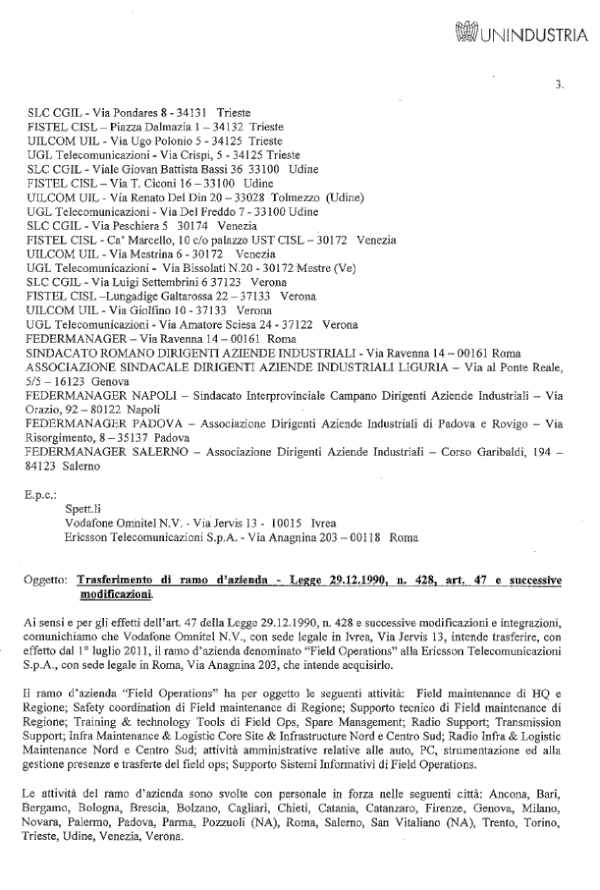 UNINDUSTRIA

3.

SLC CGIL - Via Pondares 8 - 34131 Trieste
FISTEL CISL – Piazza Dalmazia 1 – 34132 Trieste
UILCOM UIL - Via Ugo Polonio 5 - 34125 Trieste
UGL Telecomunicazioni - Via Crispi, 5 - 34125 Trieste
SLC CGIL - Viale Giovan Battista Bassi 36 33100 Udine
FISTEL CISL – Via T. Ciconi 16 – 33100 Udine
UILCOM UIL - Via Renato Del Din 20 – 33028 Tolmezzo (Udine)
UGL Telecomunicazioni - Via Del Freddo 7 - 33100 Udine
SLC CGIL - Via Peschiera 5 30174 Venezia
FISTEL CISL - Ca' Marcello, 10 c/o palazzo UST CISL – 30172 Venezia
UILCOM UIL - Via Mestrina 6 - 30172 Venezia
UGL Telecomunicazioni - Via Bissolati N.20 - 30172 Mestre (Ve)
SLC CGIL - Via Luigi Settembrini 6 37123 Verona
FISTEL CISL –Lungadige Galtarossa 22 – 37133 Verona
UILCOM UIL - Via Giolfino 10 - 37133 Verona
UGL Telecomunicazioni - Via Amatore Sciesa 24 - 37122 Verona
FEDERMANAGER – Via Ravenna 14 – 00161 Roma
SINDACATO ROMANO DIRIGENTI AZIENDE INDUSTRIALI - Via Ravenna 14 – 00161 Roma
ASSOCIAZIONE SINDACALE DIRIGENTI AZIENDE INDUSTRIALI LIGURIA – Via al Ponte Reale, 5/5 – 16123 Genova
FEDERMANAGER NAPOLI – Sindacato Interprovinciale Campano Dirigenti Aziende Industriali – Via Orazio, 92 – 80122 Napoli
FEDERMANAGER PADOVA – Associazione Dirigenti Aziende Industriali di Padova e Rovigo – Via Risorgimento, 8 – 35137 Padova
FEDERMANAGER SALERNO – Associazione Dirigenti Aziende Industriali – Corso Garibaldi, 194 – 84123 Salerno

E.p.c.:
Spett.li
Vodafone Omnitel N.V. - Via Jervis 13 - 10015 Ivrea
Ericsson Telecomunicazioni S.p.A. - Via Anagnina 203 – 00118 Roma

Oggetto: Trasferimento di ramo d'azienda - Legge 29.12.1990, n. 428, art. 47 e successive modificazioni.

Ai sensi e per gli effetti dell'art. 47 della Legge 29.12.1990, n. 428 e successive modificazioni e integrazioni, comunichiamo che Vodafone Omnitel N.V., con sede legale in Ivrea, Via Jervis 13, intende trasferire, con effetto dal 1° luglio 2011, il ramo d'azienda denominato "Field Operations" alla Ericsson Telecomunicazioni S.p.A., con sede legale in Roma, Via Anagnina 203, che intende acquisirlo.

Il ramo d'azienda "Field Operations" ha per oggetto le seguenti attività: Field maintenance di HQ e Regione; Safety coordination di Field maintenance di Regione; Supporto tecnico di Field maintenance di Regione; Training & technology Tools di Field Ops, Spare Management; Radio Support; Transmission Support; Infra Maintenance & Logistic Core Site & Infrastructure Nord e Centro Sud; Radio Infra & Logistic Maintenance Nord e Centro Sud; attività amministrative relative alle auto, PC, strumentazione ed alla gestione presenze e trasferte del field ops; Supporto Sistemi Informativi di Field Operations.

Le attività del ramo d'azienda sono svolte con personale in forza nelle seguenti città: Ancona, Bari, Bergamo, Bologna, Brescia, Bolzano, Cagliari, Chieti, Catania, Catanzaro, Firenze, Genova, Milano, Novara, Palermo, Padova, Parma, Pozzuoli (NA), Roma, Salerno, San Vitaliano (NA), Trento, Torino, Trieste, Udine, Venezia, Verona.